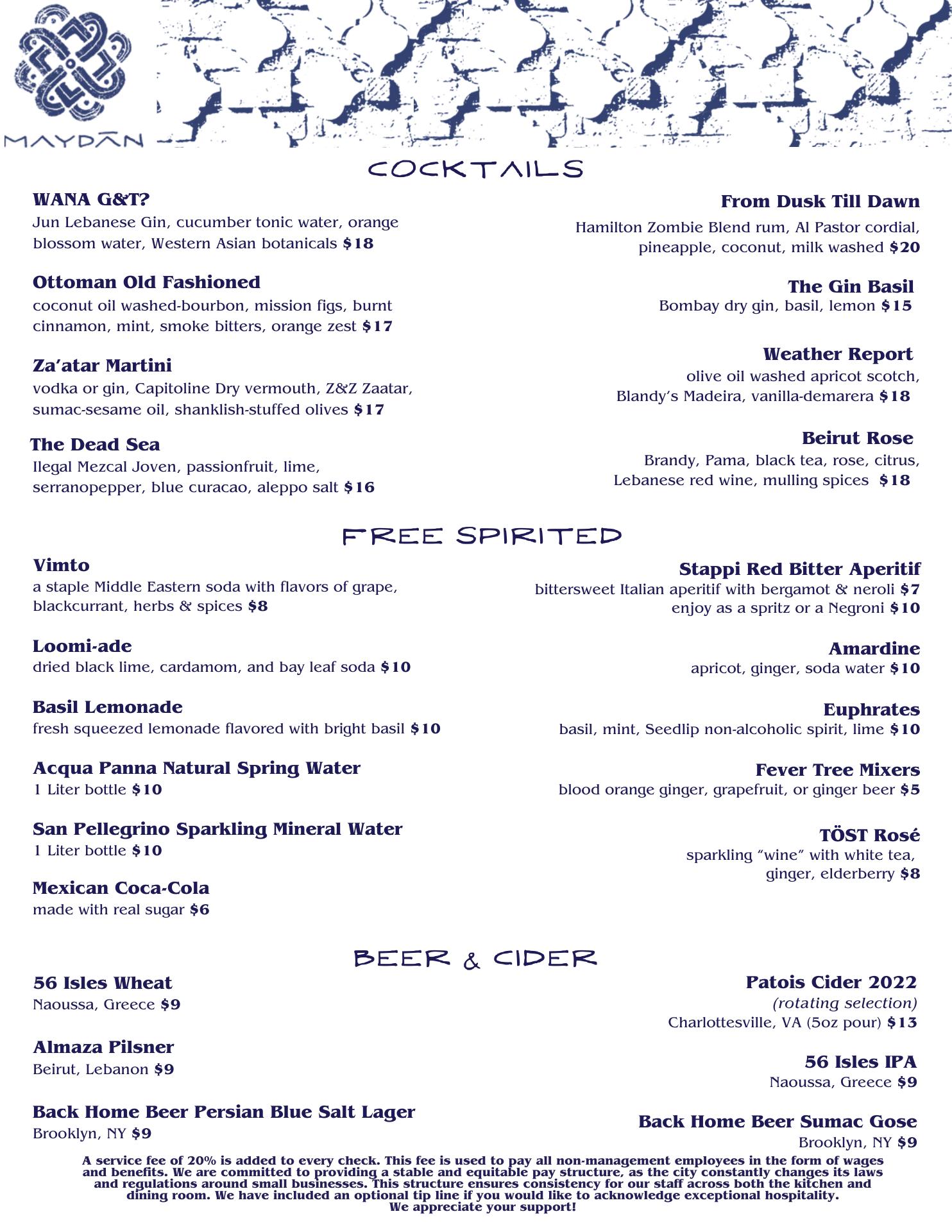 MAYDĀN

COCKTAILS

WANA G&T?
Jun Lebanese Gin, cucumber tonic water, orange blossom water, Western Asian botanicals $18

Ottoman Old Fashioned
coconut oil washed-bourbon, mission figs, burnt cinnamon, mint, smoke bitters, orange zest $17

Za'atar Martini
vodka or gin, Capitoline Dry vermouth, Z&Z Zaatar, sumac-sesame oil, shanklish-stuffed olives $17

The Dead Sea
Ilegal Mezcal Joven, passionfruit, lime, serranopepper, blue curacao, aleppo salt $16

From Dusk Till Dawn
Hamilton Zombie Blend rum, Al Pastor cordial, pineapple, coconut, milk washed $20

The Gin Basil
Bombay dry gin, basil, lemon $15

Weather Report
olive oil washed apricot scotch, Blandy's Madeira, vanilla-demarera $18

Beirut Rose
Brandy, Pama, black tea, rose, citrus, Lebanese red wine, mulling spices $18

FREE SPIRITED

Vimto
a staple Middle Eastern soda with flavors of grape, blackcurrant, herbs & spices $8

Loomi-ade
dried black lime, cardamom, and bay leaf soda $10

Basil Lemonade
fresh squeezed lemonade flavored with bright basil $10

Acqua Panna Natural Spring Water
1 Liter bottle $10

San Pellegrino Sparkling Mineral Water
1 Liter bottle $10

Mexican Coca-Cola
made with real sugar $6

Stappi Red Bitter Aperitif
bittersweet Italian aperitif with bergamot & neroli $7
enjoy as a spritz or a Negroni $10

Amardine
apricot, ginger, soda water $10

Euphrates
basil, mint, Seedlip non-alcoholic spirit, lime $10

Fever Tree Mixers
blood orange ginger, grapefruit, or ginger beer $5

TÖST Rosé
sparkling "wine" with white tea, ginger, elderberry $8

BEER & CIDER

56 Isles Wheat
Naoussa, Greece $9

Almaza Pilsner
Beirut, Lebanon $9

Back Home Beer Persian Blue Salt Lager
Brooklyn, NY $9

Patois Cider 2022
(rotating selection)
Charlottesville, VA (5oz pour) $13

56 Isles IPA
Naoussa, Greece $9

Back Home Beer Sumac Gose
Brooklyn, NY $9

A service fee of 20% is added to every check. This fee is used to pay all non-management employees in the form of wages and benefits. We are committed to providing a stable and equitable pay structure, as the city constantly changes its laws and regulations around small businesses. This structure ensures consistency for our staff across both the kitchen and dining room. We have included an optional tip line if you would like to acknowledge exceptional hospitality.
We appreciate your support!